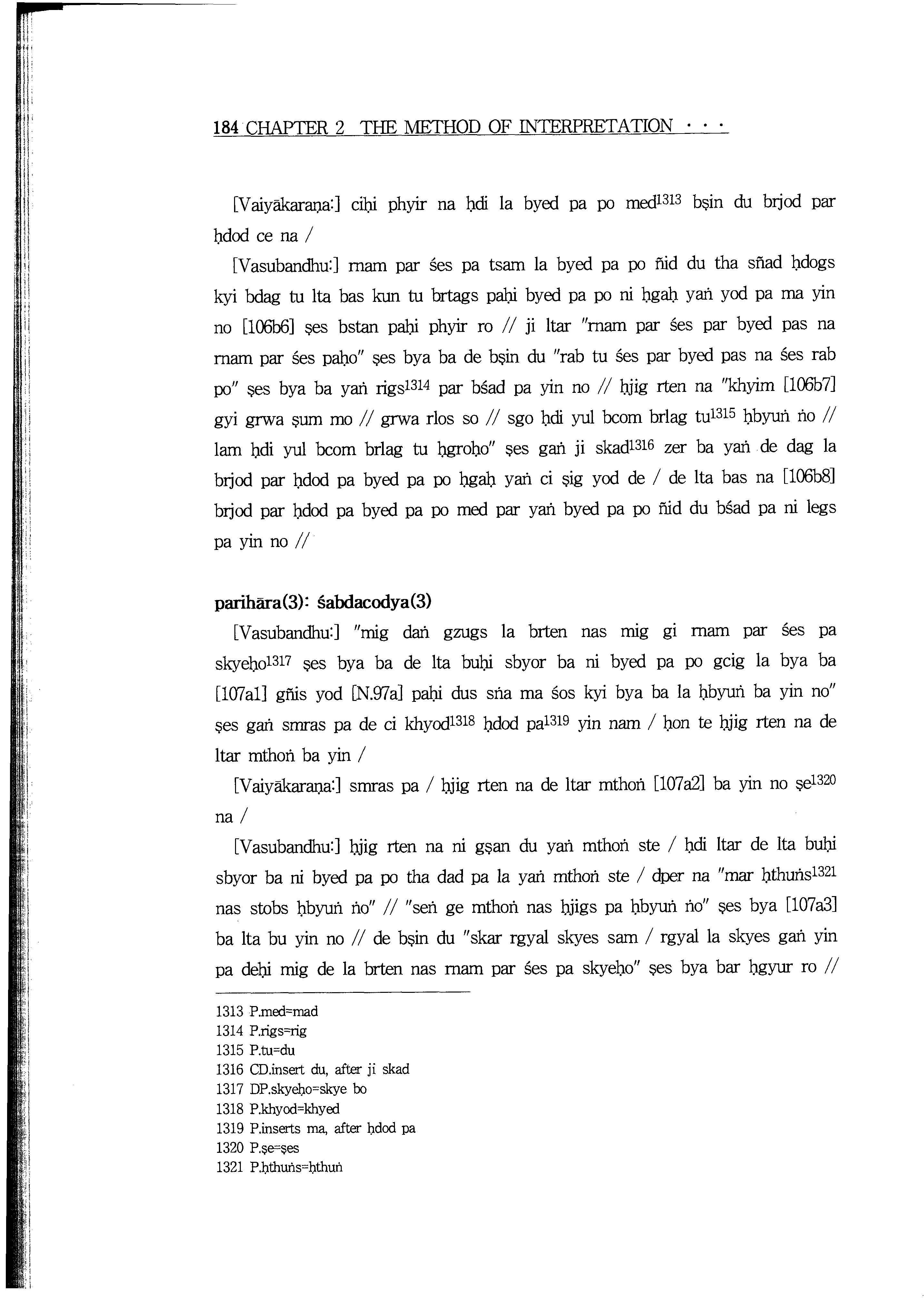 184 CHAPTER 2 THE METHOD OF INTERPRETATION · · ·

[Vaiyākaraṇa:] ciḥi phyir na ḥdi la byed pa po med$^{1313}$ bṣin du brjod par ḥdod ce na /

[Vasubandhu:] rnam par śes pa tsam la byed pa po ñid du tha sñad ḥdogs kyi bdag tu lta bas kun tu brtags paḥi byed pa po ni ḥgaḥ yaṅ yod pa ma yin no [106b6] ṣes bstan paḥi phyir ro // ji ltar "rnam par śes par byed pas na rnam par śes paḥo" ṣes bya ba de bṣin du "rab tu śes par byed pas na śes rab po" ṣes bya ba yaṅ rigs$^{1314}$ par bśad pa yin no // ḥjig rten na "khyim [106b7] gyi grwa ṣum mo // grwa rlos so // sgo ḥdi yul bcom brlag tu$^{1315}$ ḥbyuṅ ṅo // lam ḥdi yul bcom brlag tu ḥgroḥo" ṣes gaṅ ji skad$^{1316}$ zer ba yaṅ de dag la brjod par ḥdod pa byed pa po ḥgaḥ yaṅ ci ṣig yod de / de lta bas na [106b8] brjod par ḥdod pa byed pa po med par yaṅ byed pa po ñid du bśad pa ni legs pa yin no //

parihāra(3): śabdacodya(3)

[Vasubandhu:] "mig daṅ gzugs la brten nas mig gi rnam par śes pa skyeḥo$^{1317}$ ṣes bya ba de lta buḥi sbyor ba ni byed pa po gcig la bya ba [107a1] gñis yod [N.97a] paḥi dus sṅa ma śos kyi bya ba la ḥbyuṅ ba yin no" ṣes gaṅ smras pa de ci khyod$^{1318}$ ḥdod pa$^{1319}$ yin nam / ḥon te ḥjig rten na de ltar mthoṅ ba yin /

[Vaiyākaraṇa:] smras pa / ḥjig rten na de ltar mthoṅ [107a2] ba yin no ṣe$^{1320}$ na /

[Vasubandhu:] ḥjig rten na ni gṣan du yaṅ mthoṅ ste / ḥdi ltar de lta buḥi sbyor ba ni byed pa po tha dad pa la yaṅ mthoṅ ste / dper na "mar ḥthuṅs$^{1321}$ nas stobs ḥbyuṅ ṅo" // "seṅ ge mthoṅ nas ḥjigs pa ḥbyuṅ ṅo" ṣes bya [107a3] ba lta bu yin no // de bṣin du "skar rgyal skyes sam / rgyal la skyes gaṅ yin pa deḥi mig de la brten nas rnam par śes pa skyeḥo" ṣes bya bar ḥgyur ro //

1313 P.med=mad
1314 P.rigs=rig
1315 P.tu=du
1316 CD.insert du, after ji skad
1317 DP.skyeḥo=skye bo
1318 P.khyod=khyed
1319 P.inserts ma, after ḥdod pa
1320 P.ṣe=ṣes
1321 P.ḥthuṅs=ḥthuṅ